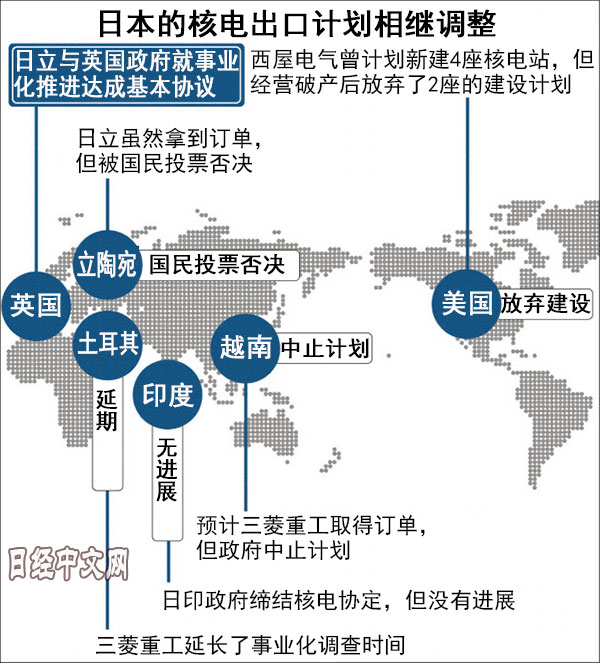 日本的核电出口计划相继调整

日立与英国政府就事业化推进达成基本协议

西屋电气曾计划新建4座核电站，但经营破产后放弃了2座的建设计划

日立虽然拿到订单，但被国民投票否决

立陶宛 国民投票否决

英国

美国 放弃建设

土耳其

延期

越南 中止计划

印度

无进展

预计三菱重工取得订单，但政府中止计划

日经中文网

日印政府缔结核电协定，但没有进展

三菱重工延长了事业化调查时间